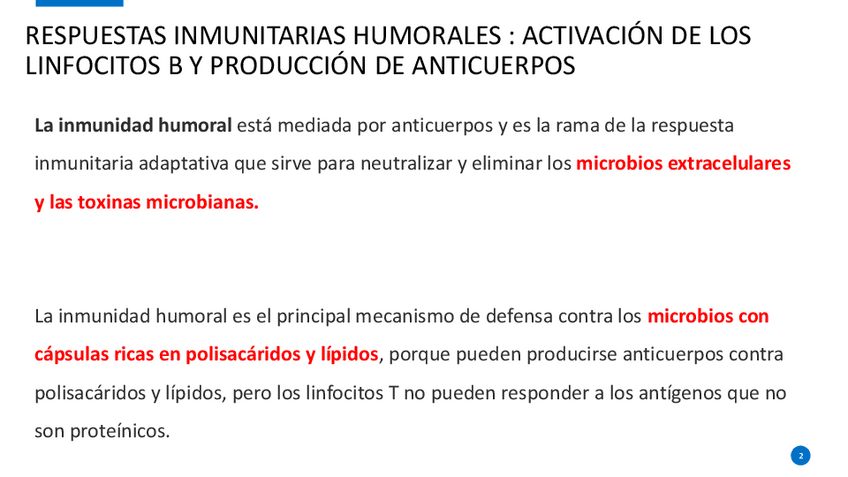 RESPUESTAS INMUNITARIAS HUMORALES : ACTIVACIÓN DE LOS LINFOCITOS B Y PRODUCCIÓN DE ANTICUERPOS

La inmunidad humoral está mediada por anticuerpos y es la rama de la respuesta inmunitaria adaptativa que sirve para neutralizar y eliminar los microbios extracelulares y las toxinas microbianas.

La inmunidad humoral es el principal mecanismo de defensa contra los microbios con cápsulas ricas en polisacáridos y lípidos, porque pueden producirse anticuerpos contra polisacáridos y lípidos, pero los linfocitos T no pueden responder a los antígenos que no son proteínicos.

2